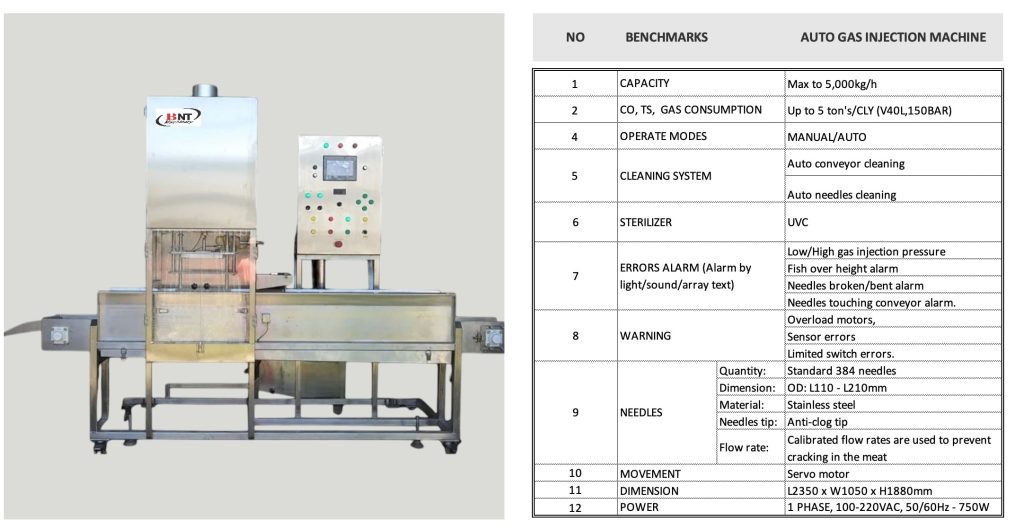 BNT

| NO | BENCHMARKS | | AUTO GAS INJECTION MACHINE |
|---|---|---|---|
| 1 | CAPACITY | | Max to 5,000kg/h |
| 2 | CO, TS, GAS CONSUMPTION | | Up to 5 ton's/CLY (V40L,150BAR) |
| 4 | OPERATE MODES | | MANUAL/AUTO |
| 5 | CLEANING SYSTEM | | Auto conveyor cleaning |
| | | | Auto needles cleaning |
| 6 | STERILIZER | | UVC |
| 7 | ERRORS ALARM (Alarm by light/sound/array text) | | Low/High gas injection pressure |
| | | | Fish over height alarm |
| | | | Needles broken/bent alarm |
| | | | Needles touching conveyor alarm. |
| 8 | WARNING | | Overload motors, |
| | | | Sensor errors |
| | | | Limited switch errors. |
| 9 | NEEDLES | Quantity: | Standard 384 needles |
| | | Dimension: | OD: L110 - L210mm |
| | | Material: | Stainless steel |
| | | Needles tip: | Anti-clog tip |
| | | Flow rate: | Calibrated flow rates are used to prevent cracking in the meat |
| 10 | MOVEMENT | | Servo motor |
| 11 | DIMENSION | | L2350 x W1050 x H1880mm |
| 12 | POWER | | 1 PHASE, 100-220VAC, 50/60Hz - 750W |